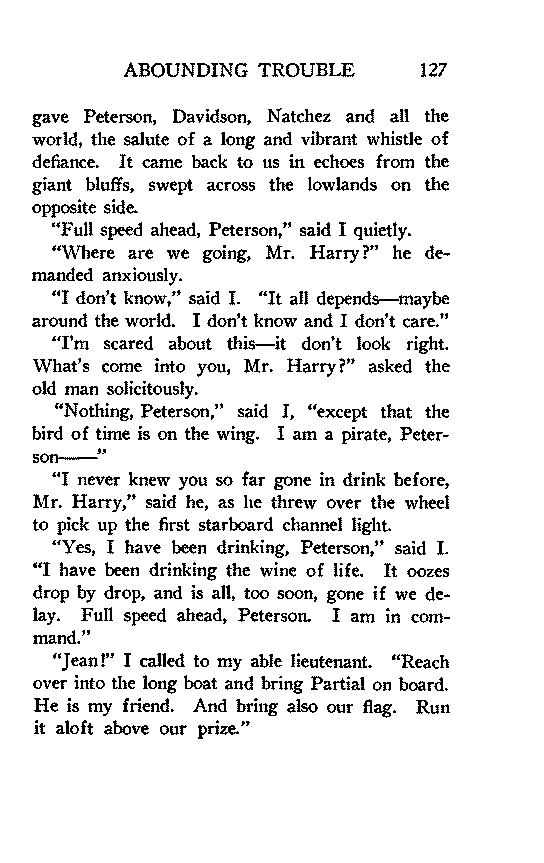 ABOUNDING TROUBLE 127

gave Peterson, Davidson, Natchez and all the world, the salute of a long and vibrant whistle of defiance. It came back to us in echoes from the giant bluffs, swept across the lowlands on the opposite side.

"Full speed ahead, Peterson," said I quietly.

"Where are we going, Mr. Harry?" he demanded anxiously.

"I don't know," said I. "It all depends—maybe around the world. I don't know and I don't care."

"I'm scared about this—it don't look right. What's come into you, Mr. Harry?" asked the old man solicitously.

"Nothing, Peterson," said I, "except that the bird of time is on the wing. I am a pirate, Peterson——"

"I never knew you so far gone in drink before, Mr. Harry," said he, as he threw over the wheel to pick up the first starboard channel light.

"Yes, I have been drinking, Peterson," said I. "I have been drinking the wine of life. It oozes drop by drop, and is all, too soon, gone if we delay. Full speed ahead, Peterson. I am in command."

"Jean!" I called to my able lieutenant. "Reach over into the long boat and bring Partial on board. He is my friend. And bring also our flag. Run it aloft above our prize."